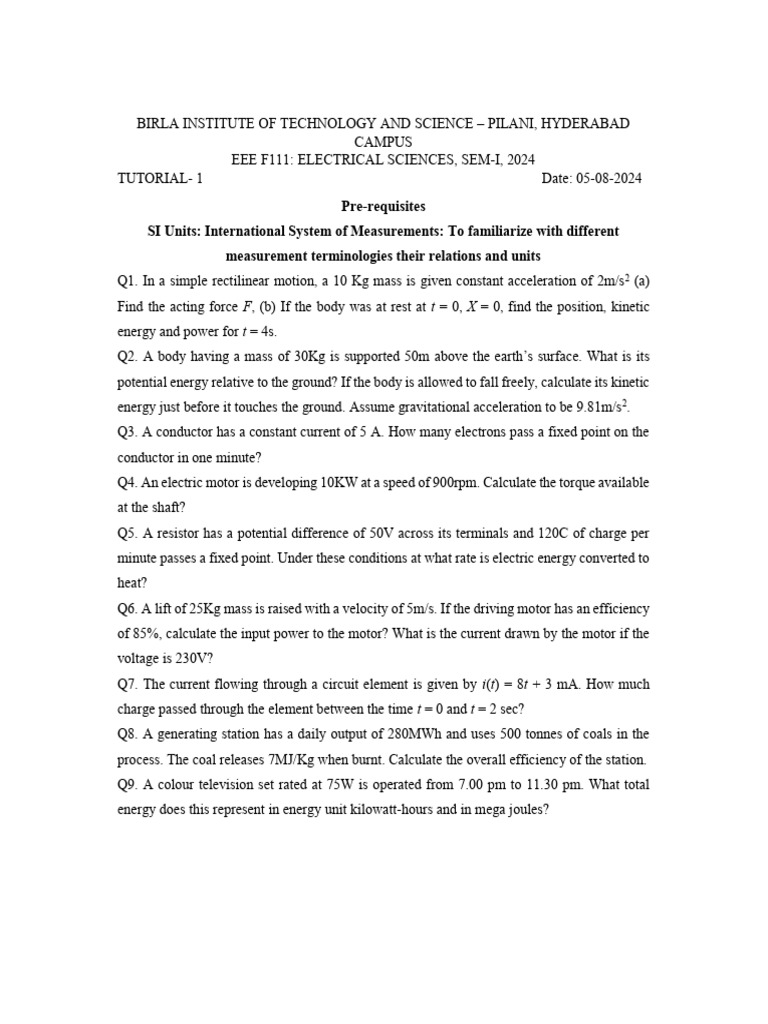 BIRLA INSTITUTE OF TECHNOLOGY AND SCIENCE – PILANI, HYDERABAD CAMPUS
EEE F111: ELECTRICAL SCIENCES, SEM-I, 2024
TUTORIAL- 1 Date: 05-08-2024

Pre-requisites

SI Units: International System of Measurements: To familiarize with different measurement terminologies their relations and units

Q1. In a simple rectilinear motion, a 10 Kg mass is given constant acceleration of $2m/s^2$ (a) Find the acting force $F$, (b) If the body was at rest at $t = 0$, $X = 0$, find the position, kinetic energy and power for $t = 4s$.

Q2. A body having a mass of 30Kg is supported 50m above the earth's surface. What is its potential energy relative to the ground? If the body is allowed to fall freely, calculate its kinetic energy just before it touches the ground. Assume gravitational acceleration to be $9.81m/s^2$.

Q3. A conductor has a constant current of 5 A. How many electrons pass a fixed point on the conductor in one minute?

Q4. An electric motor is developing 10KW at a speed of 900rpm. Calculate the torque available at the shaft?

Q5. A resistor has a potential difference of 50V across its terminals and 120C of charge per minute passes a fixed point. Under these conditions at what rate is electric energy converted to heat?

Q6. A lift of 25Kg mass is raised with a velocity of 5m/s. If the driving motor has an efficiency of 85%, calculate the input power to the motor? What is the current drawn by the motor if the voltage is 230V?

Q7. The current flowing through a circuit element is given by $i(t) = 8t + 3$ mA. How much charge passed through the element between the time $t = 0$ and $t = 2$ sec?

Q8. A generating station has a daily output of 280MWh and uses 500 tonnes of coals in the process. The coal releases 7MJ/Kg when burnt. Calculate the overall efficiency of the station.

Q9. A colour television set rated at 75W is operated from 7.00 pm to 11.30 pm. What total energy does this represent in energy unit kilowatt-hours and in mega joules?